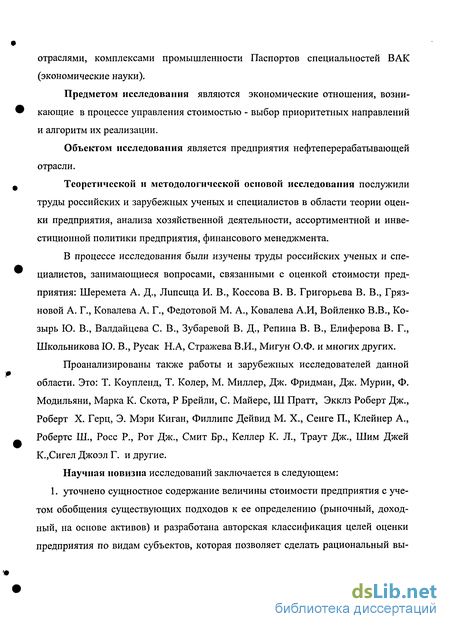 отраслями, комплексами промышленности Паспортов специальностей ВАК (экономические науки).

**Предметом исследования** являются экономические отношения, возникающие в процессе управления стоимостью - выбор приоритетных направлений и алгоритм их реализации.

**Объектом исследования** является предприятия нефтеперерабатывающей отрасли.

**Теоретической и методологической основой исследования** послужили труды российских и зарубежных ученых и специалистов в области теории оценки предприятия, анализа хозяйственной деятельности, ассортиментной и инвестиционной политики предприятия, финансового менеджмента.

В процессе исследования были изучены труды российских ученых и специалистов, занимающиеся вопросами, связанными с оценкой стоимости предприятия: Шеремета А. Д., Липсица И. В., Коссова В. В. Григорьева В. В., Грязновой А. Г., Ковалева А. Г., Федотовой М. А., Ковалева А.И, Войленко В.В., Козырь Ю. В., Валдайцева С. В., Зубаревой В. Д., Репина В. В., Елиферова В. Г., Школьникова Ю. В., Русак Н.А, Стражева В.И., Мигун О.Ф. и многих других.

Проанализированы также работы и зарубежных исследователей данной области. Это: Т. Коупленд, Т. Колер, М. Миллер, Дж. Фридман, Дж. Мурин, Ф. Модильяни, Марка К. Скота, Р Брейли, С. Майерс, Ш Пратт, Экклз Роберт Дж., Роберт Х. Герц, Э. Мэри Киган, Филлипс Дейвид М. Х., Сенге П., Клейнер А., Робертс Ш., Росс Р., Рот Дж., Смит Бр., Келлер К. Л., Траут Дж., Шим Джей К.,Сигел Джоэл Г. и другие.

**Научная новизна** исследований заключается в следующем:

1. уточнено сущностное содержание величины стоимости предприятия с учетом обобщения существующих подходов к ее определению (рыночный, доходный, на основе активов) и разработана авторская классификация целей оценки предприятия по видам субъектов, которая позволяет сделать рациональный вы-

dsLib.net
библиотека диссертаций